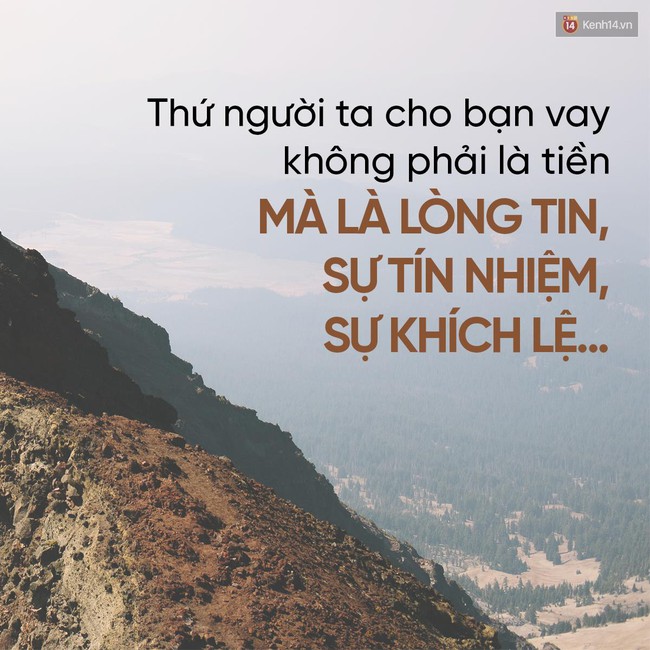 14 Kenh14.vn

Thứ người ta cho bạn vay không phải là tiền

MÀ LÀ LÒNG TIN, SỰ TÍN NHIỆM, SỰ KHÍCH LỆ...